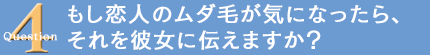 Question 4

もし恋人のムダ毛が気になったら、それを彼女に伝えますか？